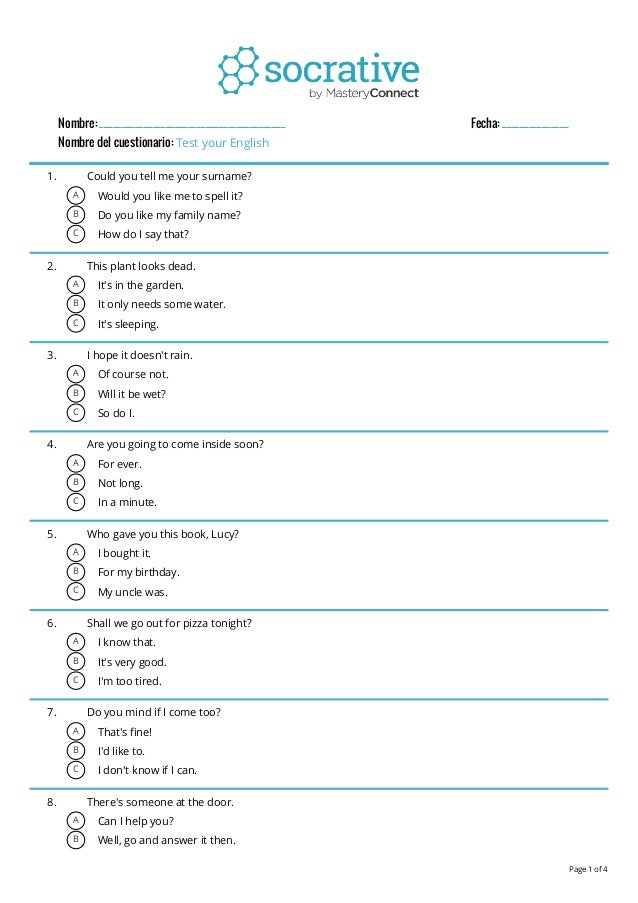 socrative
by MasteryConnect

Nombre: ______________________________ Fecha: ___________
Nombre del cuestionario: Test your English

1. Could you tell me your surname?
A Would you like me to spell it?
B Do you like my family name?
C How do I say that?

2. This plant looks dead.
A It's in the garden.
B It only needs some water.
C It's sleeping.

3. I hope it doesn't rain.
A Of course not.
B Will it be wet?
C So do I.

4. Are you going to come inside soon?
A For ever.
B Not long.
C In a minute.

5. Who gave you this book, Lucy?
A I bought it.
B For my birthday.
C My uncle was.

6. Shall we go out for pizza tonight?
A I know that.
B It's very good.
C I'm too tired.

7. Do you mind if I come too?
A That's fine!
B I'd like to.
C I don't know if I can.

8. There's someone at the door.
A Can I help you?
B Well, go and answer it then.

Page 1 of 4